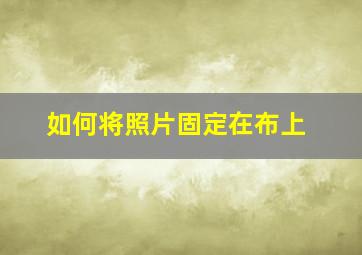 如何将照片固定在布上